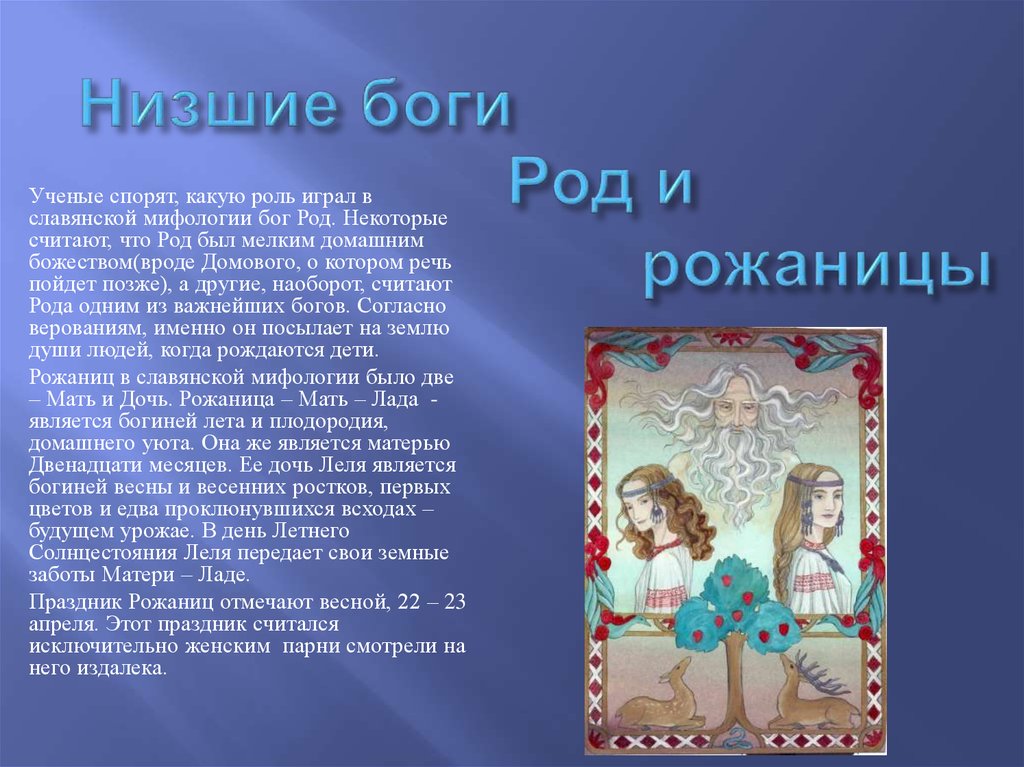 Низшие боги

Род и рожаницы

Ученые спорят, какую роль играл в славянской мифологии бог Род. Некоторые считают, что Род был мелким домашним божеством(вроде Домового, о котором речь пойдет позже), а другие, наоборот, считают Рода одним из важнейших богов. Согласно верованиям, именно он посылает на землю души людей, когда рождаются дети.

Рожаниц в славянской мифологии было две – Мать и Дочь. Рожаница – Мать – Лада - является богиней лета и плодородия, домашнего уюта. Она же является матерью Двенадцати месяцев. Ее дочь Леля является богиней весны и весенних ростков, первых цветов и едва проклюнувшихся всходах – будущем урожае. В день Летнего Солнцестояния Леля передает свои земные заботы Матери – Ладе.

Праздник Рожаниц отмечают весной, 22 – 23 апреля. Этот праздник считался исключительно женским парни смотрели на него издалека.